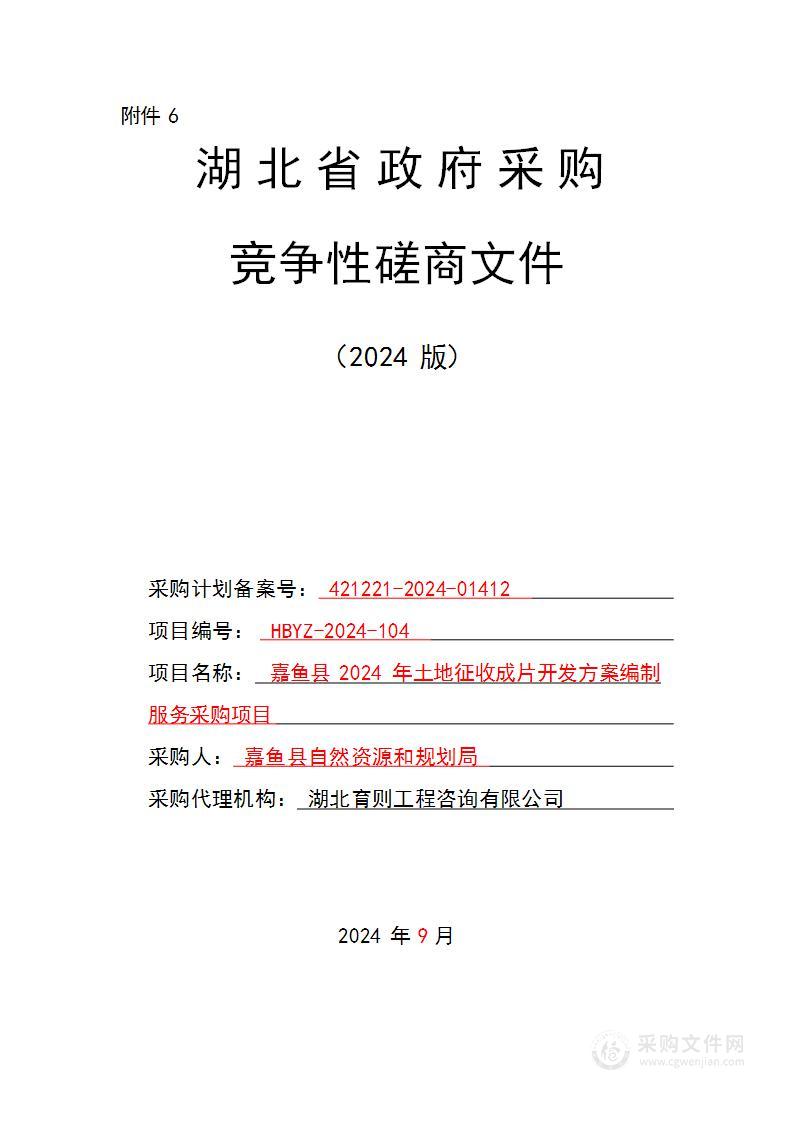 附件 6

湖北省政府采购

竞争性磋商文件

（2024 版）

采购计划备案号： 421221-2024-01412

项目编号： HBYZ-2024-104

项目名称： 嘉鱼县 2024 年土地征收成片开发方案编制服务采购项目

采购人： 嘉鱼县自然资源和规划局

采购代理机构： 湖北育则工程咨询有限公司

2024 年 9 月

采购文件网
www.cgwenjian.com